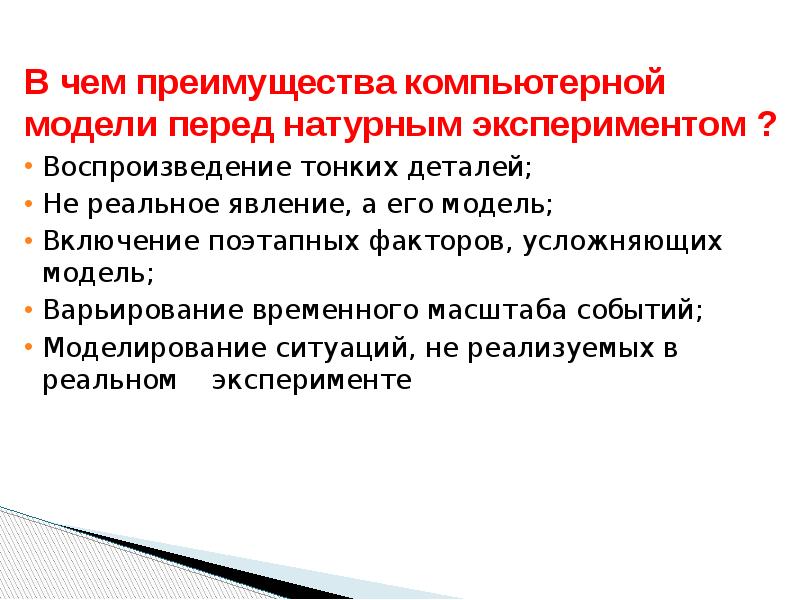 В чем преимущества компьютерной модели перед натурным экспериментом ?

• Воспроизведение тонких деталей;
• Не реальное явление, а его модель;
• Включение поэтапных факторов, усложняющих модель;
• Варьирование временного масштаба событий;
• Моделирование ситуаций, не реализуемых в реальном эксперименте